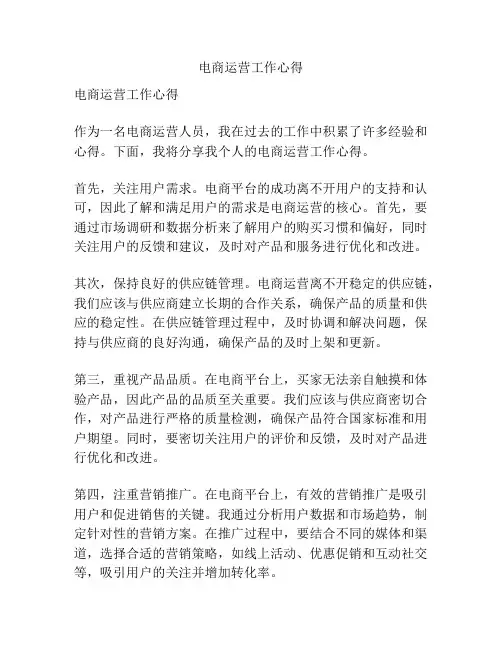 电商运营工作心得

电商运营工作心得

作为一名电商运营人员，我在过去的工作中积累了许多经验和心得。下面，我将分享我个人的电商运营工作心得。

首先，关注用户需求。电商平台的成功离不开用户的支持和认可，因此了解和满足用户的需求是电商运营的核心。首先，要通过市场调研和数据分析来了解用户的购买习惯和偏好，同时关注用户的反馈和建议，及时对产品和服务进行优化和改进。

其次，保持良好的供应链管理。电商运营离不开稳定的供应链，我们应该与供应商建立长期的合作关系，确保产品的质量和供应的稳定性。在供应链管理过程中，及时协调和解决问题，保持与供应商的良好沟通，确保产品的及时上架和更新。

第三，重视产品品质。在电商平台上，买家无法亲自触摸和体验产品，因此产品的品质至关重要。我们应该与供应商密切合作，对产品进行严格的质量检测，确保产品符合国家标准和用户期望。同时，要密切关注用户的评价和反馈，及时对产品进行优化和改进。

第四，注重营销推广。在电商平台上，有效的营销推广是吸引用户和促进销售的关键。我通过分析用户数据和市场趋势，制定针对性的营销方案。在推广过程中，要结合不同的媒体和渠道，选择合适的营销策略，如线上活动、优惠促销和互动社交等，吸引用户的关注并增加转化率。